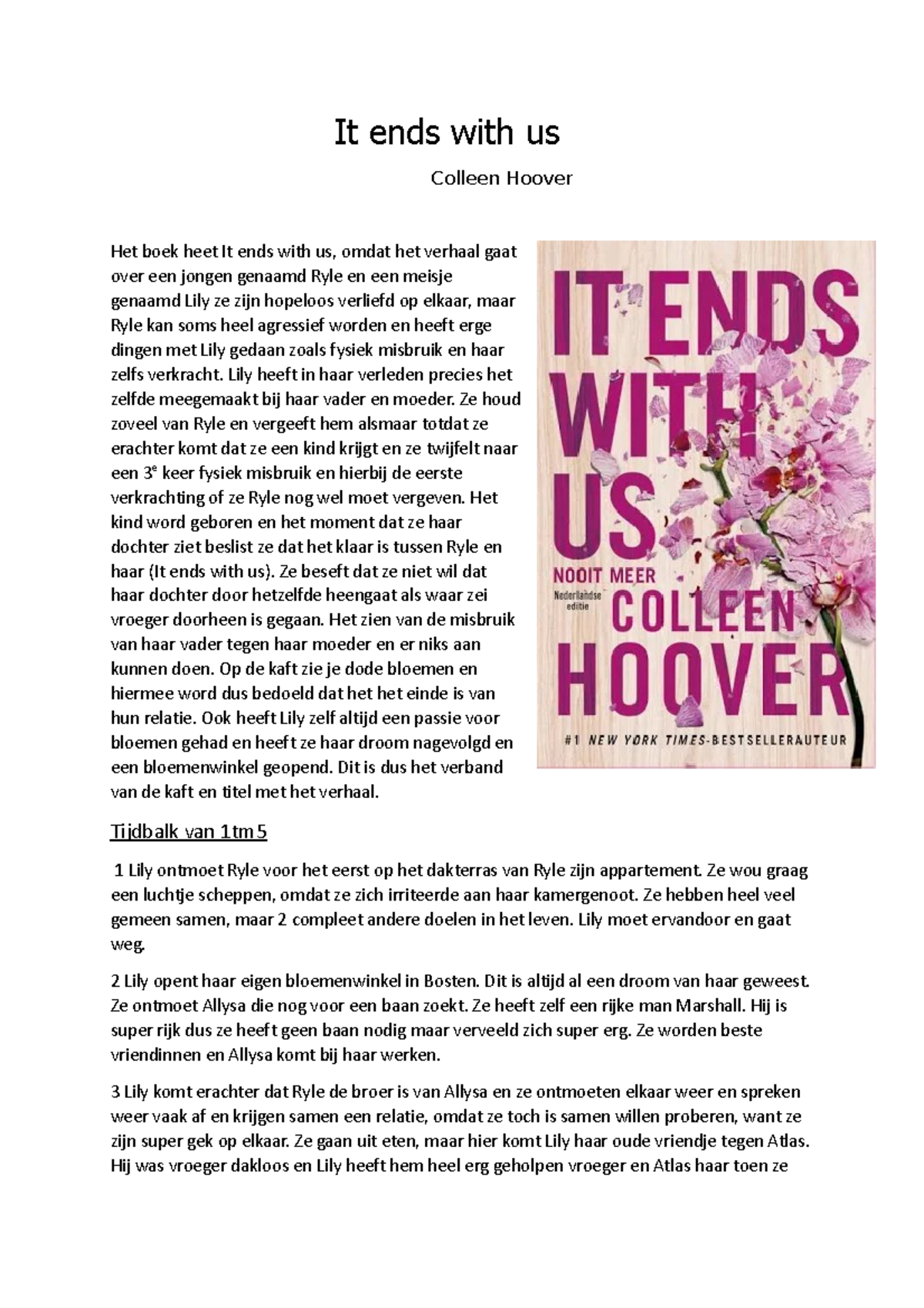 It ends with us

Colleen Hoover

Het boek heet It ends with us, omdat het verhaal gaat over een jongen genaamd Ryle en een meisje genaamd Lily ze zijn hopeloos verliefd op elkaar, maar Ryle kan soms heel agressief worden en heeft erge dingen met Lily gedaan zoals fysiek misbruik en haar zelfs verkracht. Lily heeft in haar verleden precies het zelfde meegemaakt bij haar vader en moeder. Ze houd zoveel van Ryle en vergeeft hem alsmaar totdat ze erachter komt dat ze een kind krijgt en ze twijfelt naar een 3$^e$ keer fysiek misbruik en hierbij de eerste verkrachting of ze Ryle nog wel moet vergeven. Het kind word geboren en het moment dat ze haar dochter ziet beslist ze dat het klaar is tussen Ryle en haar (It ends with us). Ze beseft dat ze niet wil dat haar dochter door hetzelfde heengaat als waar zei vroeger doorheen is gegaan. Het zien van de misbruik van haar vader tegen haar moeder en er niks aan kunnen doen. Op de kaft zie je dode bloemen en hiermee word dus bedoeld dat het het einde is van hun relatie. Ook heeft Lily zelf altijd een passie voor bloemen gehad en heeft ze haar droom nagevolgd en een bloemenwinkel geopend. Dit is dus het verband van de kaft en titel met het verhaal.

IT ENDS WITH US
NOOIT MEER
Nederlandse editie
COLLEEN HOOVER
#1 NEW YORK TIMES-BESTSELLERAUTEUR

Tijdbalk van 1tm 5

1 Lily ontmoet Ryle voor het eerst op het dakterras van Ryle zijn appartement. Ze wou graag een luchtje scheppen, omdat ze zich irriteerde aan haar kamergenoot. Ze hebben heel veel gemeen samen, maar 2 compleet andere doelen in het leven. Lily moet ervandoor en gaat weg.

2 Lily opent haar eigen bloemenwinkel in Bosten. Dit is altijd al een droom van haar geweest. Ze ontmoet Allysa die nog voor een baan zoekt. Ze heeft zelf een rijke man Marshall. Hij is super rijk dus ze heeft geen baan nodig maar verveeld zich super erg. Ze worden beste vriendinnen en Allysa komt bij haar werken.

3 Lily komt erachter dat Ryle de broer is van Allysa en ze ontmoeten elkaar weer en spreken weer vaak af en krijgen samen een relatie, omdat ze toch is samen willen proberen, want ze zijn super gek op elkaar. Ze gaan uit eten, maar hier komt Lily haar oude vriendje tegen Atlas. Hij was vroeger dakloos en Lily heeft hem heel erg geholpen vroeger en Atlas haar toen ze